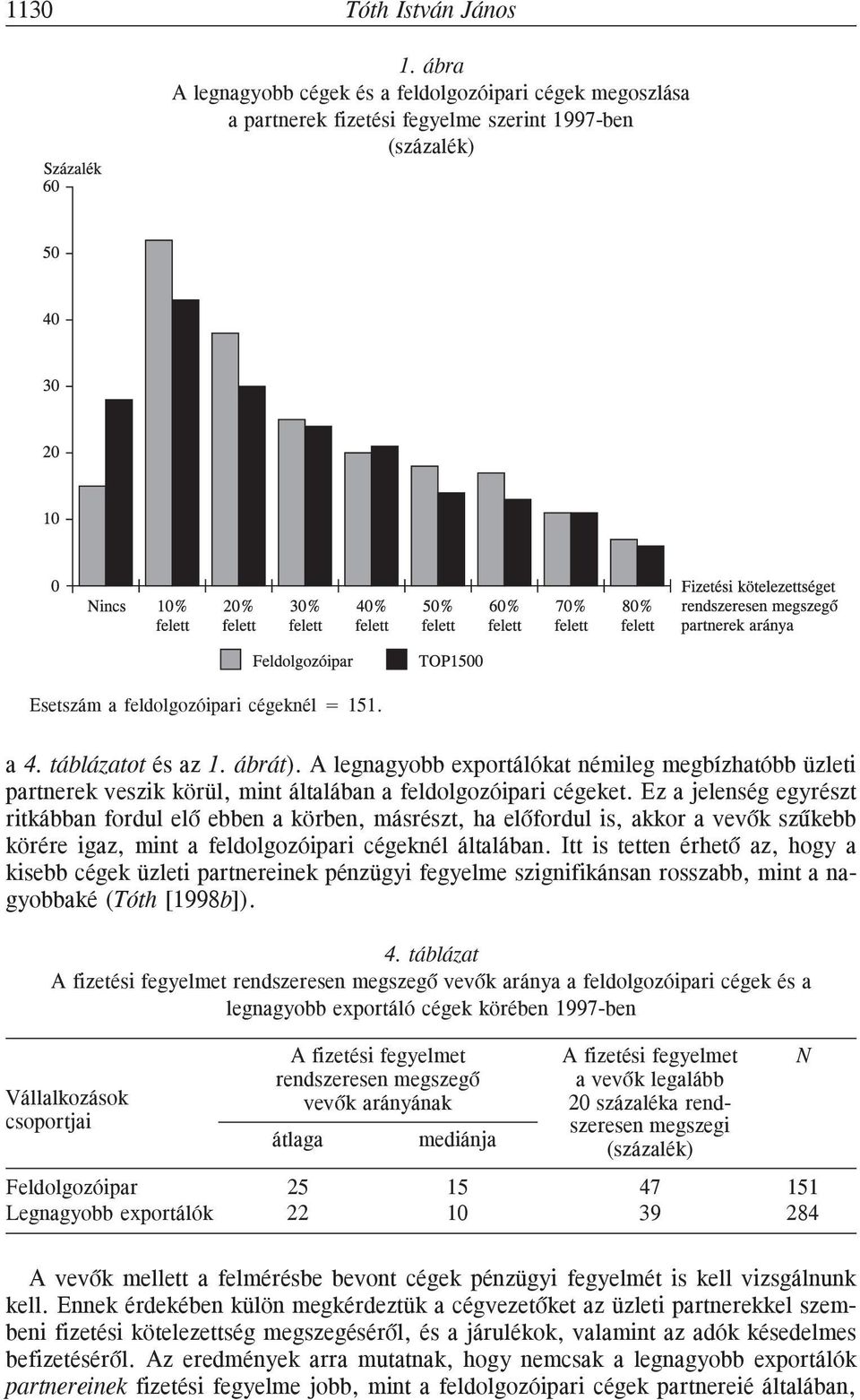 1130 Tóth István János

1. ábra
A legnagyobb cégek és a feldolgozóipari cégek megoszlása a partnerek fizetési fegyelme szerint 1997-ben (százalék)

Százalék
60
50
40
30
20
10
0

Nincs
10% felett
20% felett
30% felett
40% felett
50% felett
60% felett
70% felett
80% felett
Fizetési kötelezettséget rendszeresen megszegő partnerek aránya

Feldolgozóipar
TOP1500

Esetszám a feldolgozóipari cégeknél = 151.

a 4. táblázatot és az 1. ábrát). A legnagyobb exportálókat némileg megbízhatóbb üzleti partnerek veszik körül, mint általában a feldolgozóipari cégeket. Ez a jelenség egyrészt ritkábban fordul elő ebben a körben, másrészt, ha előfordul is, akkor a vevők szűkebb körére igaz, mint a feldolgozóipari cégeknél általában. Itt is tetten érhető az, hogy a kisebb cégek üzleti partnereinek pénzügyi fegyelme szignifikánsan rosszabb, mint a nagyobbaké (Tóth [1998b]).

4. táblázat
A fizetési fegyelmet rendszeresen megszegő vevők aránya a feldolgozóipari cégek és a legnagyobb exportáló cégek körében 1997-ben

| Vállalkozások csoportjai | A fizetési fegyelmet rendszeresen megszegő vevők arányának átlaga | A fizetési fegyelmet rendszeresen megszegő vevők arányának mediánja | A fizetési fegyelmet a vevők legalább 20 százaléka rendszeresen megszegi (százalék) | N |
|---|---|---|---|---|
| Feldolgozóipar | 25 | 15 | 47 | 151 |
| Legnagyobb exportálók | 22 | 10 | 39 | 284 |

A vevők mellett a felmérésbe bevont cégek pénzügyi fegyelmét is kell vizsgálnunk kell. Ennek érdekében külön megkérdeztük a cégvezetőket az üzleti partnerekkel szembeni fizetési kötelezettség megszegéséről, és a járulékok, valamint az adók késedelmes befizetéséről. Az eredmények arra mutatnak, hogy nemcsak a legnagyobb exportálók partnereinek fizetési fegyelme jobb, mint a feldolgozóipari cégek partnereié általában,